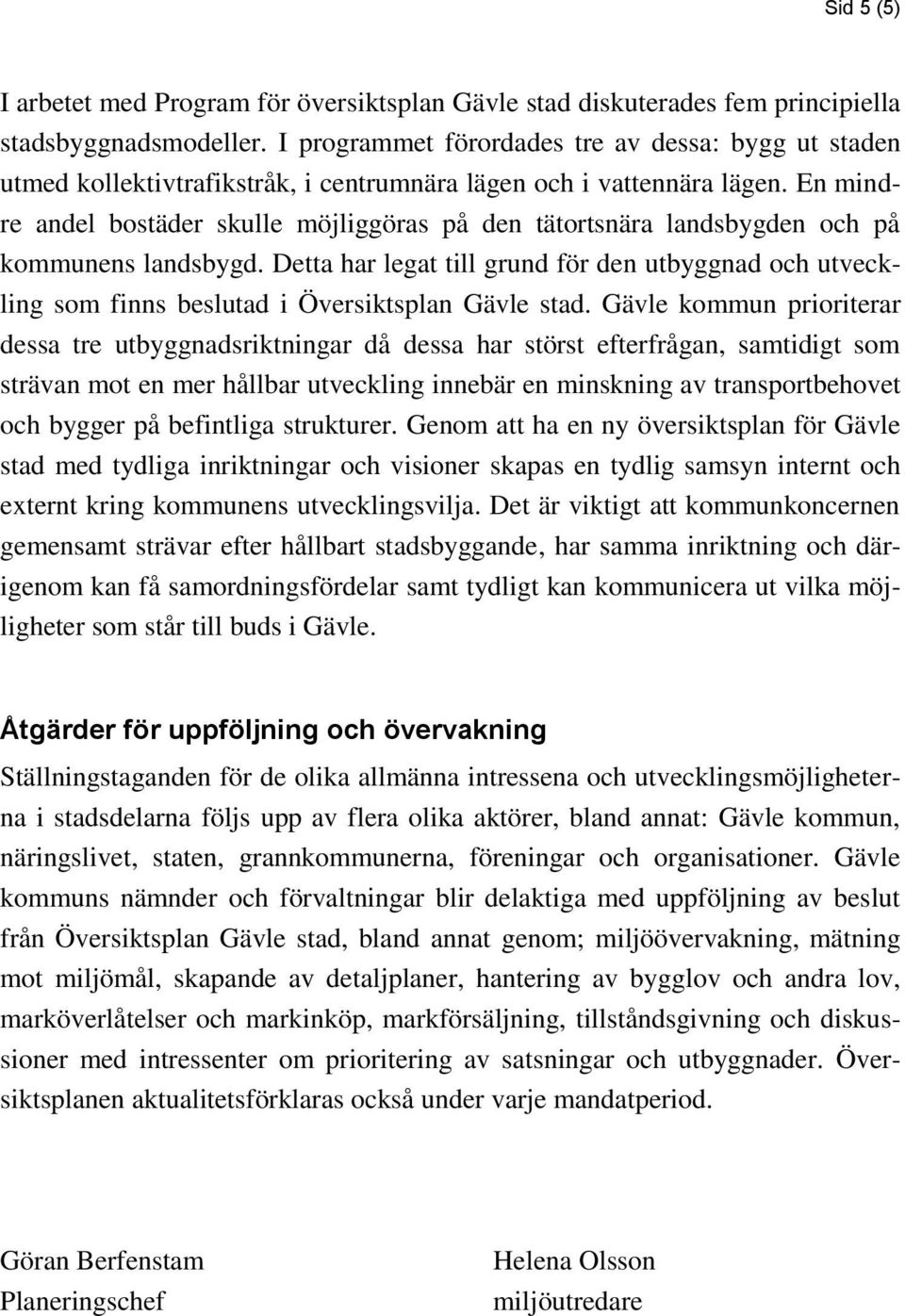 Sid 5 (5)

I arbetet med Program för översiktsplan Gävle stad diskuterades fem principiella stadsbyggnadsmodeller. I programmet förordades tre av dessa: bygg ut staden utmed kollektivtrafikstråk, i centrumnära lägen och i vattennära lägen. En mindre andel bostäder skulle möjliggöras på den tätortsnära landsbygden och på kommunens landsbygd. Detta har legat till grund för den utbyggnad och utveckling som finns beslutad i Översiktsplan Gävle stad. Gävle kommun prioriterar dessa tre utbyggnadsriktningar då dessa har störst efterfrågan, samtidigt som strävan mot en mer hållbar utveckling innebär en minskning av transportbehovet och bygger på befintliga strukturer. Genom att ha en ny översiktsplan för Gävle stad med tydliga inriktningar och visioner skapas en tydlig samsyn internt och externt kring kommunens utvecklingsvilja. Det är viktigt att kommunkoncernen gemensamt strävar efter hållbart stadsbyggande, har samma inriktning och därigenom kan få samordningsfördelar samt tydligt kan kommunicera ut vilka möjligheter som står till buds i Gävle.

Åtgärder för uppföljning och övervakning

Ställningstaganden för de olika allmänna intressena och utvecklingsmöjligheterna i stadsdelarna följs upp av flera olika aktörer, bland annat: Gävle kommun, näringslivet, staten, grannkommunerna, föreningar och organisationer. Gävle kommuns nämnder och förvaltningar blir delaktiga med uppföljning av beslut från Översiktsplan Gävle stad, bland annat genom; miljöövervakning, mätning mot miljömål, skapande av detaljplaner, hantering av bygglov och andra lov, marköverlåtelser och markinköp, markförsäljning, tillståndsgivning och diskussioner med intressenter om prioritering av satsningar och utbyggnader. Översiktsplanen aktualitetsförklaras också under varje mandatperiod.

Göran Berfenstam
Planeringschef

Helena Olsson
miljöutredare